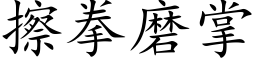 擦拳磨掌